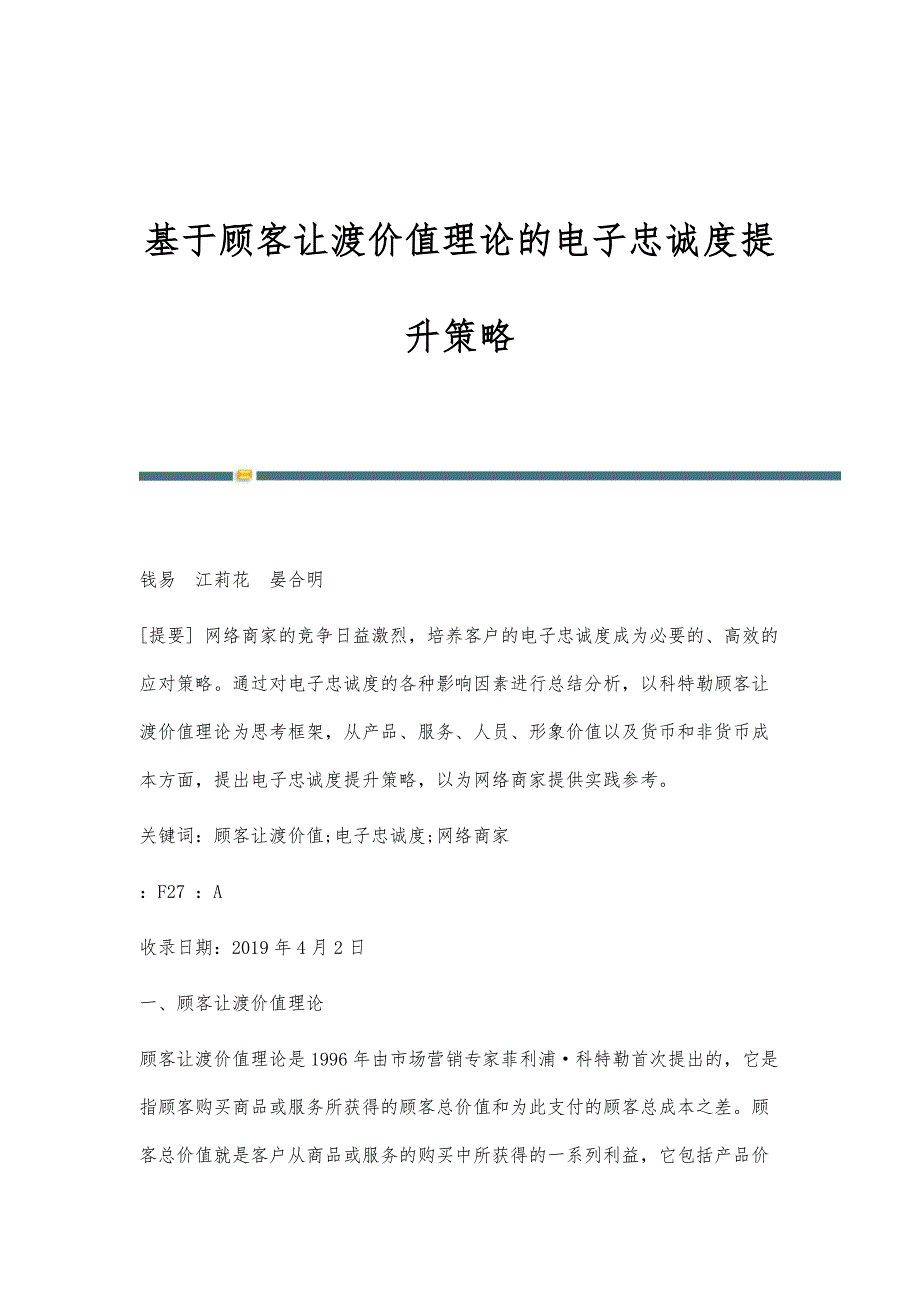 基于顾客让渡价值理论的电子忠诚度提升策略

钱易　江莉花　晏合明

[提要] 网络商家的竞争日益激烈，培养客户的电子忠诚度成为必要的、高效的应对策略。通过对电子忠诚度的各种影响因素进行总结分析，以科特勒顾客让渡价值理论为思考框架，从产品、服务、人员、形象价值以及货币和非货币成本方面，提出电子忠诚度提升策略，以为网络商家提供实践参考。

关键词：顾客让渡价值;电子忠诚度;网络商家

：F27 ：A

收录日期：2019年4月2日

一、顾客让渡价值理论

顾客让渡价值理论是1996年由市场营销专家菲利浦·科特勒首次提出的，它是指顾客购买商品或服务所获得的顾客总价值和为此支付的顾客总成本之差。顾客总价值就是客户从商品或服务的购买中所获得的一系列利益，它包括产品价